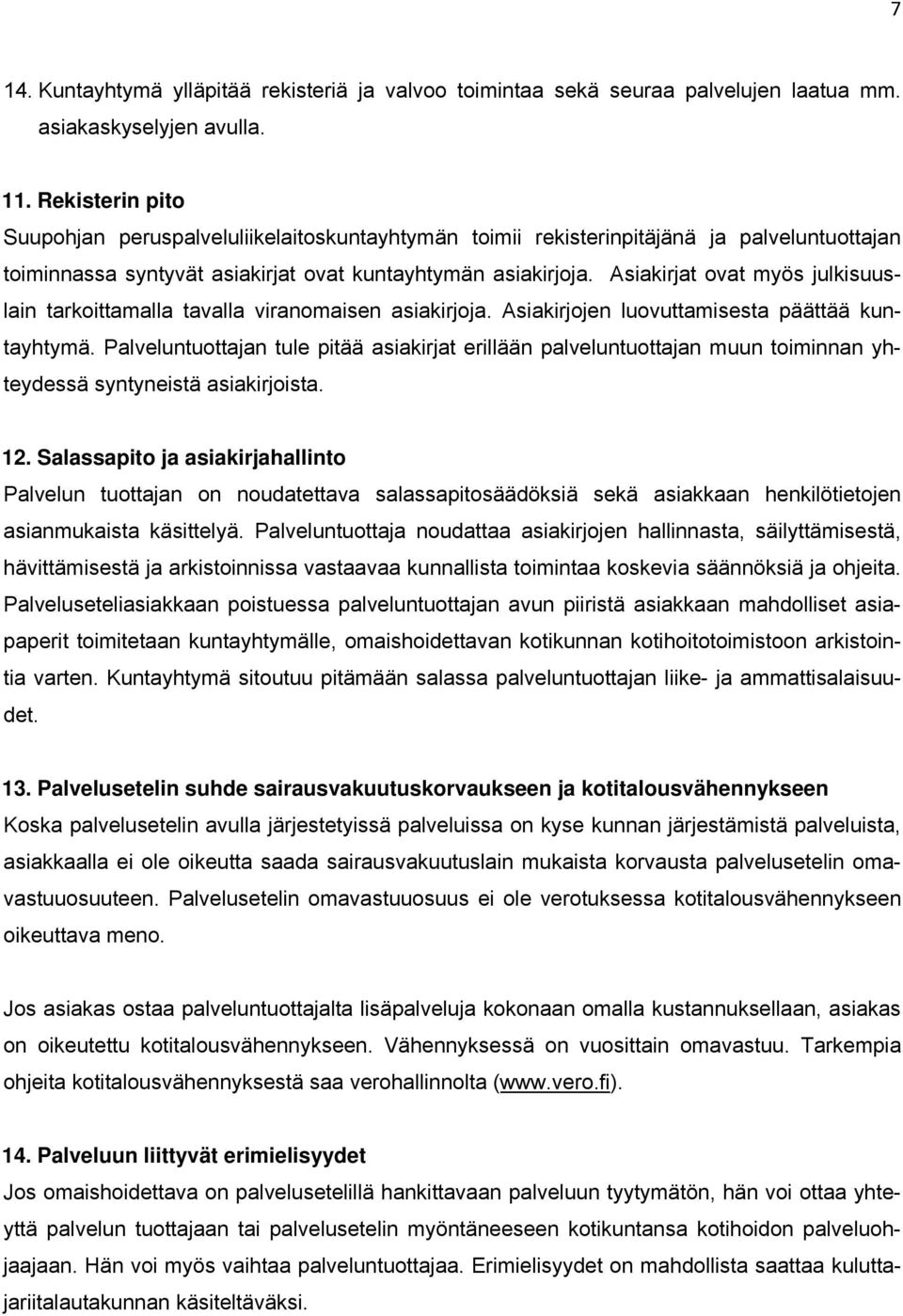 7

14. Kuntayhtymä ylläpitää rekisteriä ja valvoo toimintaa sekä seuraa palvelujen laatua mm. asiakaskyselyjen avulla.

11. Rekisterin pito
Suupohjan peruspalveluliikelaitoskuntayhtymän toimii rekisterinpitäjänä ja palveluntuottajan toiminnassa syntyvät asiakirjat ovat kuntayhtymän asiakirjoja. Asiakirjat ovat myös julkisuuslain tarkoittamalla tavalla viranomaisen asiakirjoja. Asiakirjojen luovuttamisesta päättää kuntayhtymä. Palveluntuottajan tule pitää asiakirjat erillään palveluntuottajan muun toiminnan yhteydessä syntyneistä asiakirjoista.

12. Salassapito ja asiakirjahallinto
Palvelun tuottajan on noudatettava salassapitosäädöksiä sekä asiakkaan henkilötietojen asianmukaista käsittelyä. Palveluntuottaja noudattaa asiakirjojen hallinnasta, säilyttämisestä, hävittämisestä ja arkistoinnissa vastaavaa kunnallista toimintaa koskevia säännöksiä ja ohjeita. Palveluseteliasiakkaan poistuessa palveluntuottajan avun piiristä asiakkaan mahdolliset asiapaperit toimitetaan kuntayhtymälle, omaishoidettavan kotikunnan kotihoitotoimistoon arkistointia varten. Kuntayhtymä sitoutuu pitämään salassa palveluntuottajan liike- ja ammattisalaisuudet.

13. Palvelusetelin suhde sairausvakuutuskorvaukseen ja kotitalousvähennykseen
Koska palvelusetelin avulla järjestetyissä palveluissa on kyse kunnan järjestämistä palveluista, asiakkaalla ei ole oikeutta saada sairausvakuutuslain mukaista korvausta palvelusetelin omavastuuosuuteen. Palvelusetelin omavastuuosuus ei ole verotuksessa kotitalousvähennykseen oikeuttava meno.

Jos asiakas ostaa palveluntuottajalta lisäpalveluja kokonaan omalla kustannuksellaan, asiakas on oikeutettu kotitalousvähennykseen. Vähennyksessä on vuosittain omavastuu. Tarkempia ohjeita kotitalousvähennyksestä saa verohallinnolta (www.vero.fi).

14. Palveluun liittyvät erimielisyydet
Jos omaishoidettava on palvelusetelillä hankittavaan palveluun tyytymätön, hän voi ottaa yhteyttä palvelun tuottajaan tai palvelusetelin myöntäneeseen kotikuntansa kotihoidon palveluohjaajaan. Hän voi myös vaihtaa palveluntuottajaa. Erimielisyydet on mahdollista saattaa kuluttajariitalautakunnan käsiteltäväksi.